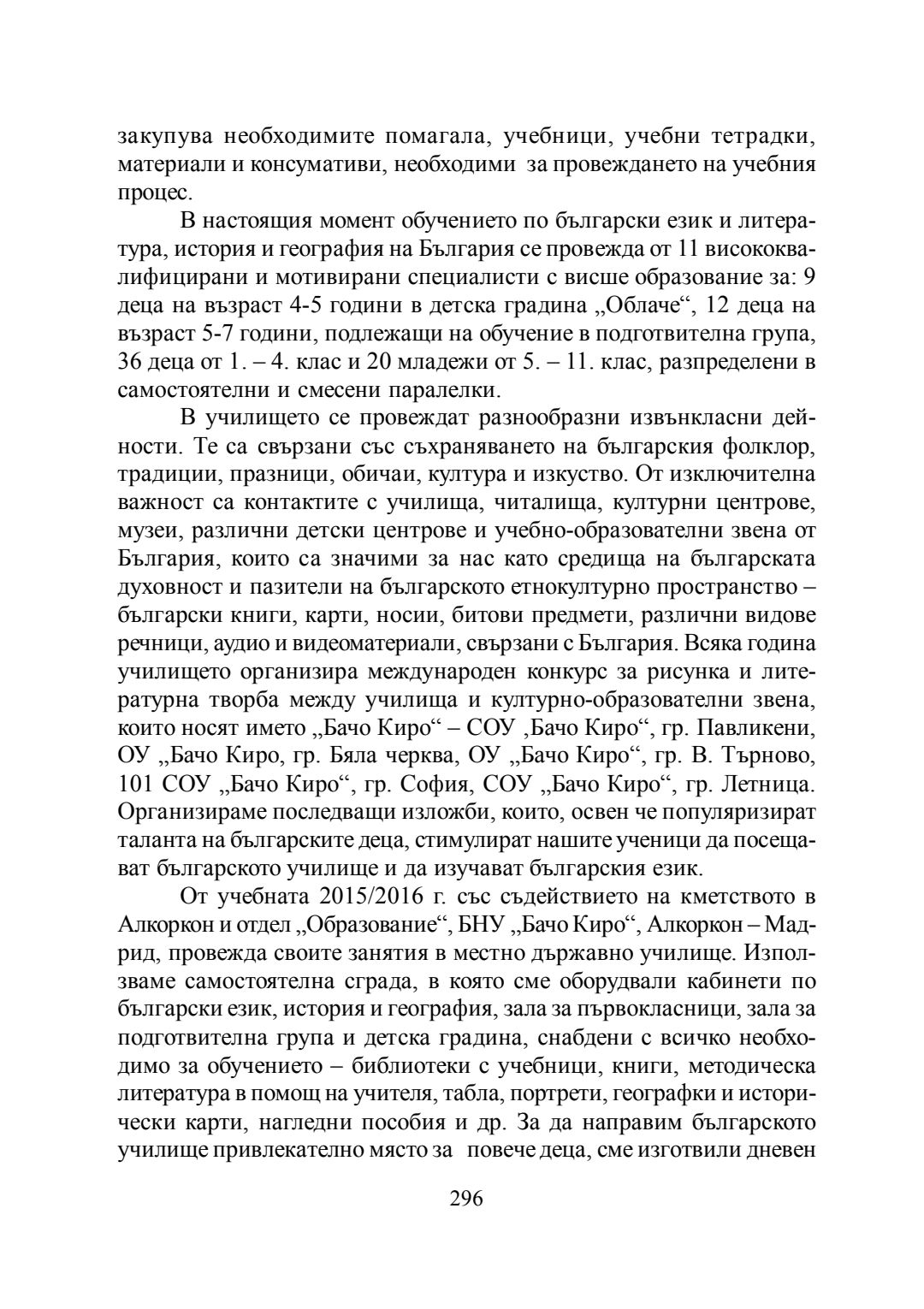 закупува необходимите помагала, учебници, учебни тетрадки, материали и консумативи, необходими за провеждането на учебния процес.

В настоящия момент обучението по български език и литература, история и география на България се провежда от 11 висококвалифицирани и мотивирани специалисти с висше образование за: 9 деца на възраст 4-5 години в детска градина „Облаче“, 12 деца на възраст 5-7 години, подлежащи на обучение в подготвителна група, 36 деца от 1. – 4. клас и 20 младежи от 5. – 11. клас, разпределени в самостоятелни и смесени паралелки.

В училището се провеждат разнообразни извънкласни дейности. Те са свързани със съхраняването на българския фолклор, традиции, празници, обичаи, култура и изкуство. От изключителна важност са контактите с училища, читалища, културни центрове, музеи, различни детски центрове и учебно-образователни звена от България, които са значими за нас като средища на българската духовност и пазители на българското етнокултурно пространство – български книги, карти, носии, битови предмети, различни видове речници, аудио и видеоматериали, свързани с България. Всяка година училището организира международен конкурс за рисунка и литературна творба между училища и културно-образователни звена, които носят името „Бачо Киро“ – СОУ ,Бачо Киро“, гр. Павликени, ОУ „Бачо Киро, гр. Бяла черква, ОУ „Бачо Киро“, гр. В. Търново, 101 СОУ „Бачо Киро“, гр. София, СОУ „Бачо Киро“, гр. Летница. Организираме последващи изложби, които, освен че популяризират таланта на българските деца, стимулират нашите ученици да посещават българското училище и да изучават българския език.

От учебната 2015/2016 г. със съдействието на кметството в Алкоркон и отдел „Образование“, БНУ „Бачо Киро“, Алкоркон – Мадрид, провежда своите занятия в местно държавно училище. Използваме самостоятелна сграда, в която сме оборудвали кабинети по български език, история и география, зала за първокласници, зала за подготвителна група и детска градина, снабдени с всичко необходимо за обучението – библиотеки с учебници, книги, методическа литература в помощ на учителя, табла, портрети, географки и исторически карти, нагледни пособия и др. За да направим българското училище привлекателно място за повече деца, сме изготвили дневен

296